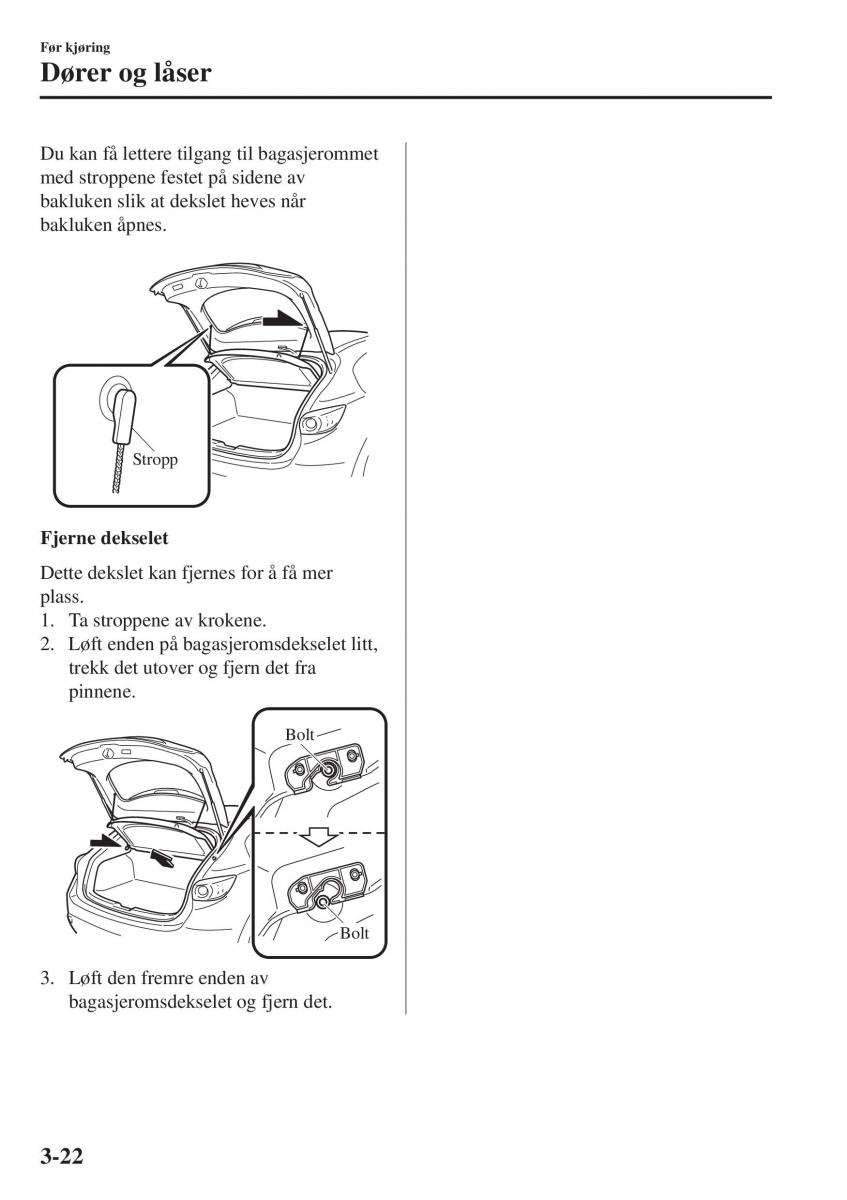 Før kjøring
Dører og låser

Du kan få lettere tilgang til bagasjerommet med stroppene festet på sidene av bakluken slik at dekslet heves når bakluken åpnes.

Stropp

Fjerne dekselet

Dette dekslet kan fjernes for å få mer plass.
1. Ta stroppene av krokene.
2. Løft enden på bagasjeromsdekselet litt, trekk det utover og fjern det fra pinnene.

Bolt

Bolt

3. Løft den fremre enden av bagasjeromsdekselet og fjern det.

3-22